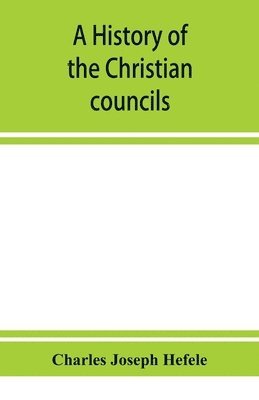 A History of the Christian councils

Charles Joseph Hefele